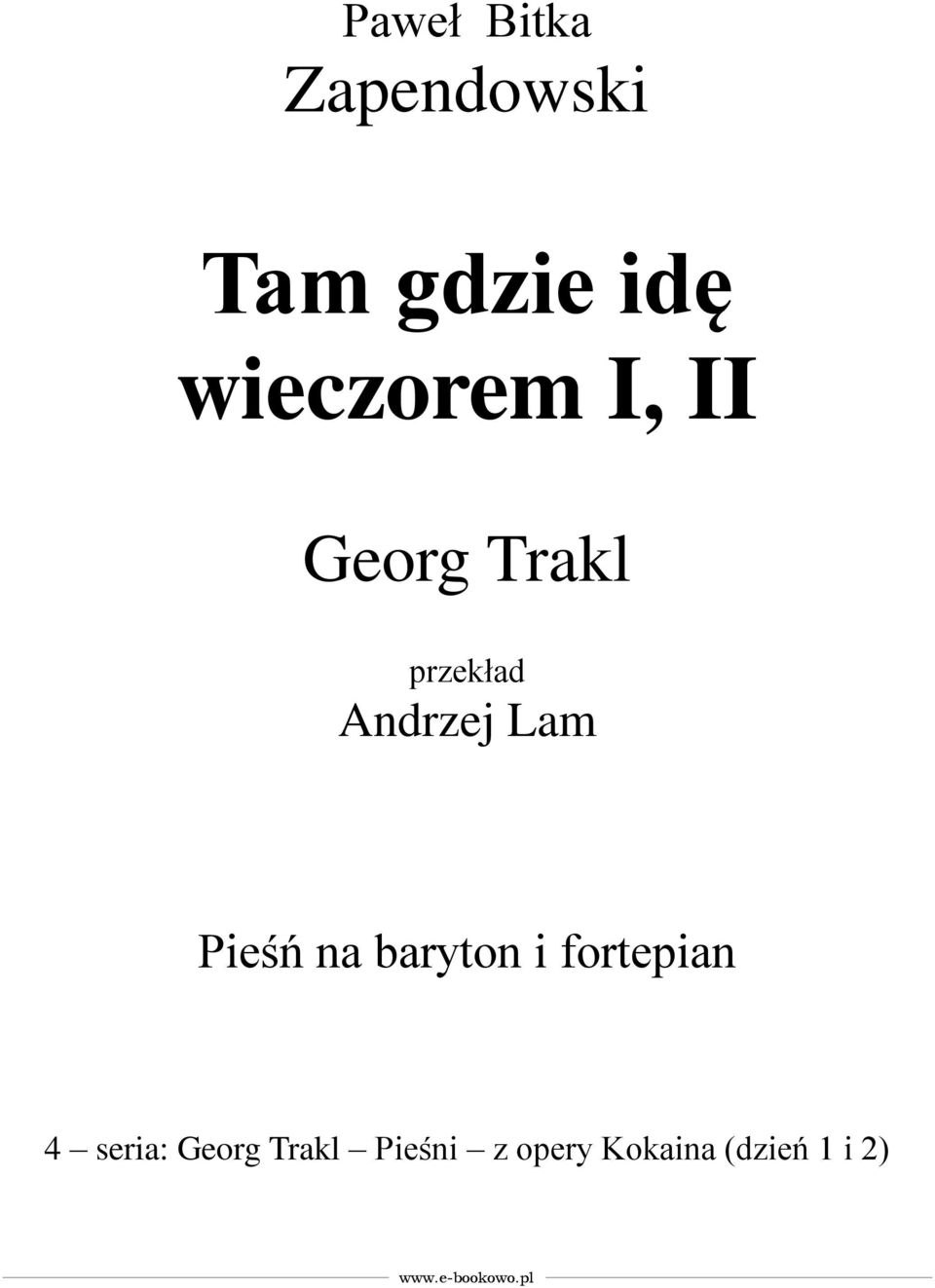 Paweł Bitka
Zapendowski

Tam gdzie idę wieczorem I, II

Georg Trakl

przekład
Andrzej Lam

Pieśń na baryton i fortepian

4 – seria: Georg Trakl – Pieśni – z opery Kokaina (dzień 1 i 2)

www.e-bookowo.pl